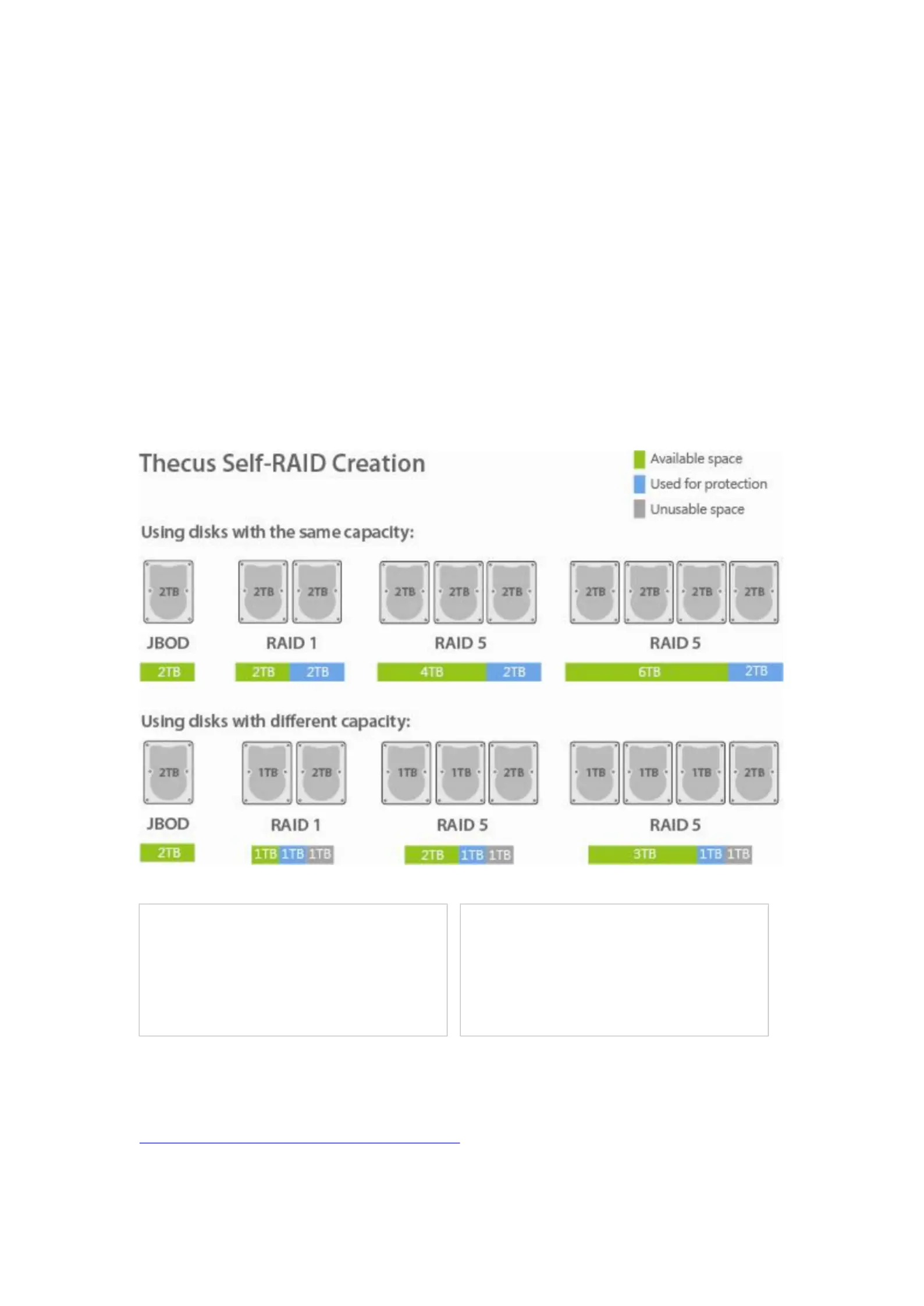 Thecus Self-RAID Creation

Available space
Used for protection
Unusable space

Using disks with the same capacity:

2TB
JBOD
2TB

2TB 2TB
RAID 1
2TB 2TB

2TB 2TB 2TB
RAID 5
4TB 2TB

2TB 2TB 2TB 2TB
RAID 5
6TB 2TB

Using disks with different capacity:

2TB
JBOD
2TB

1TB 2TB
RAID 1
1TB 1TB 1TB

1TB 1TB 2TB
RAID 5
2TB 1TB 1TB

1TB 1TB 1TB 2TB
RAID 5
3TB 1TB 1TB